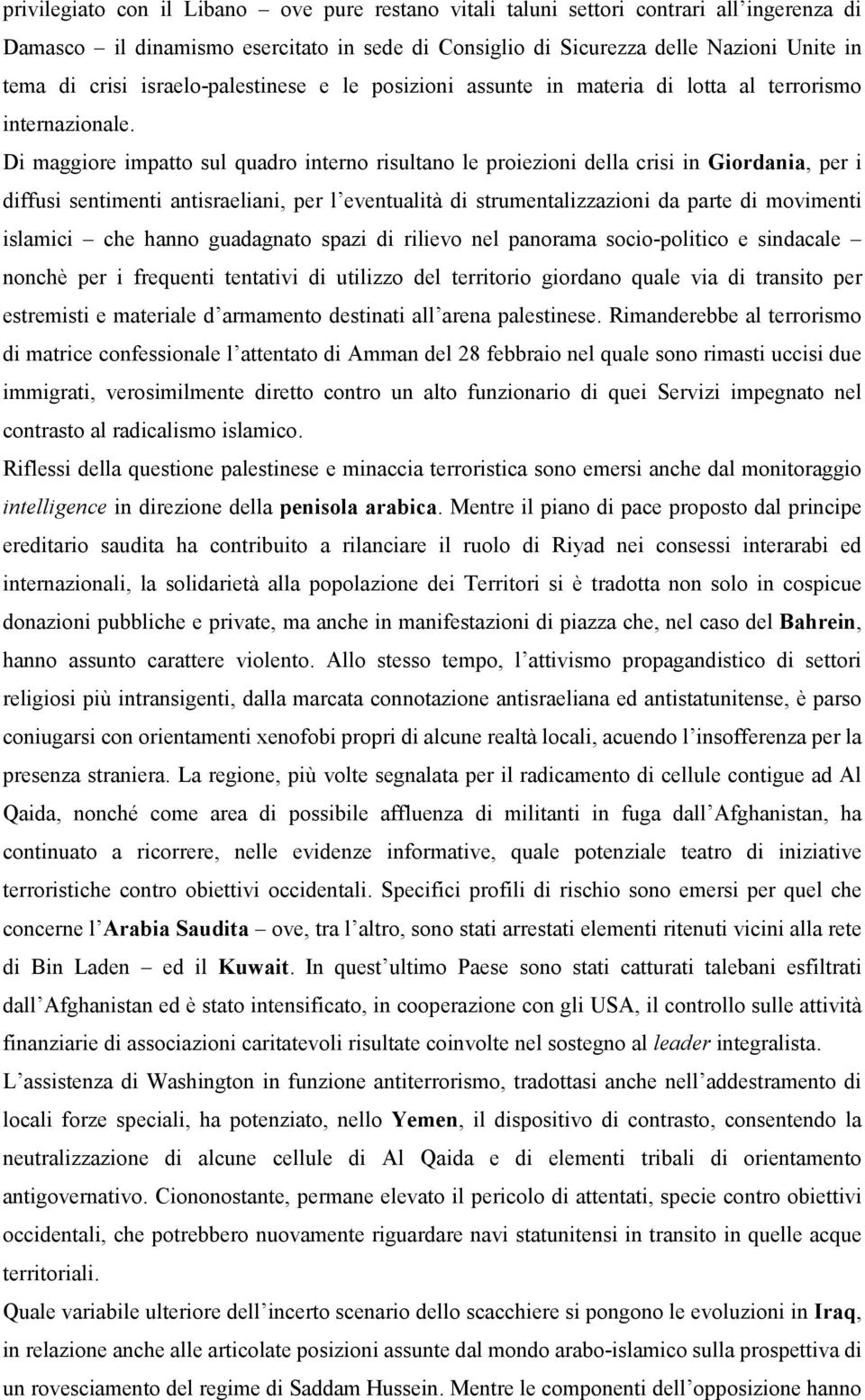 privilegiato con il Libano – ove pure restano vitali taluni settori contrari all'ingerenza di Damasco – il dinamismo esercitato in sede di Consiglio di Sicurezza delle Nazioni Unite in tema di crisi israelo-palestinese e le posizioni assunte in materia di lotta al terrorismo internazionale.

Di maggiore impatto sul quadro interno risultano le proiezioni della crisi in Giordania, per i diffusi sentimenti antisraeliani, per l'eventualità di strumentalizzazioni da parte di movimenti islamici – che hanno guadagnato spazi di rilievo nel panorama socio-politico e sindacale – nonchè per i frequenti tentativi di utilizzo del territorio giordano quale via di transito per estremisti e materiale d'armamento destinati all'arena palestinese. Rimanderebbe al terrorismo di matrice confessionale l'attentato di Amman del 28 febbraio nel quale sono rimasti uccisi due immigrati, verosimilmente diretto contro un alto funzionario di quei Servizi impegnato nel contrasto al radicalismo islamico.

Riflessi della questione palestinese e minaccia terroristica sono emersi anche dal monitoraggio intelligence in direzione della penisola arabica. Mentre il piano di pace proposto dal principe ereditario saudita ha contribuito a rilanciare il ruolo di Riyad nei consessi interarabi ed internazionali, la solidarietà alla popolazione dei Territori si è tradotta non solo in cospicue donazioni pubbliche e private, ma anche in manifestazioni di piazza che, nel caso del Bahrein, hanno assunto carattere violento. Allo stesso tempo, l'attivismo propagandistico di settori religiosi più intransigenti, dalla marcata connotazione antisraeliana ed antistatunitense, è parso coniugarsi con orientamenti xenofobi propri di alcune realtà locali, acuendo l'insofferenza per la presenza straniera. La regione, più volte segnalata per il radicamento di cellule contigue ad Al Qaida, nonché come area di possibile affluenza di militanti in fuga dall'Afghanistan, ha continuato a ricorrere, nelle evidenze informative, quale potenziale teatro di iniziative terroristiche contro obiettivi occidentali. Specifici profili di rischio sono emersi per quel che concerne l'Arabia Saudita – ove, tra l'altro, sono stati arrestati elementi ritenuti vicini alla rete di Bin Laden – ed il Kuwait. In quest'ultimo Paese sono stati catturati talebani esfiltrati dall'Afghanistan ed è stato intensificato, in cooperazione con gli USA, il controllo sulle attività finanziarie di associazioni caritatevoli risultate coinvolte nel sostegno al leader integralista.

L'assistenza di Washington in funzione antiterrorismo, tradottasi anche nell'addestramento di locali forze speciali, ha potenziato, nello Yemen, il dispositivo di contrasto, consentendo la neutralizzazione di alcune cellule di Al Qaida e di elementi tribali di orientamento antigovernativo. Ciononostante, permane elevato il pericolo di attentati, specie contro obiettivi occidentali, che potrebbero nuovamente riguardare navi statunitensi in transito in quelle acque territoriali.

Quale variabile ulteriore dell'incerto scenario dello scacchiere si pongono le evoluzioni in Iraq, in relazione anche alle articolate posizioni assunte dal mondo arabo-islamico sulla prospettiva di un rovesciamento del regime di Saddam Hussein. Mentre le componenti dell'opposizione hanno